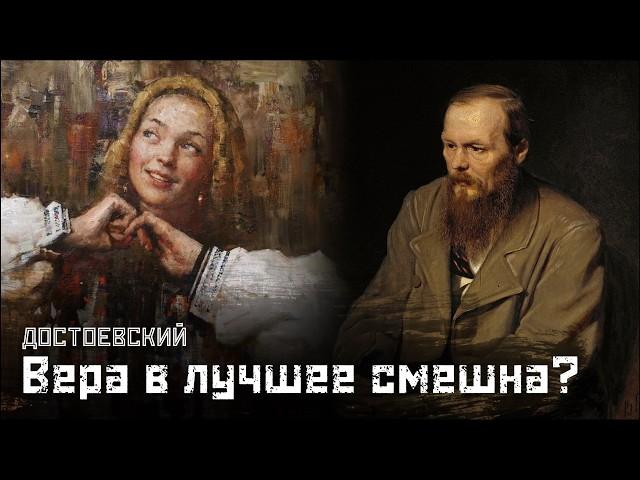 ДОСТОЕВСКИЙ
Вера в лучшее смешна?